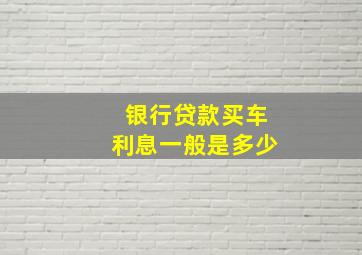 银行贷款买车
利息一般是多少